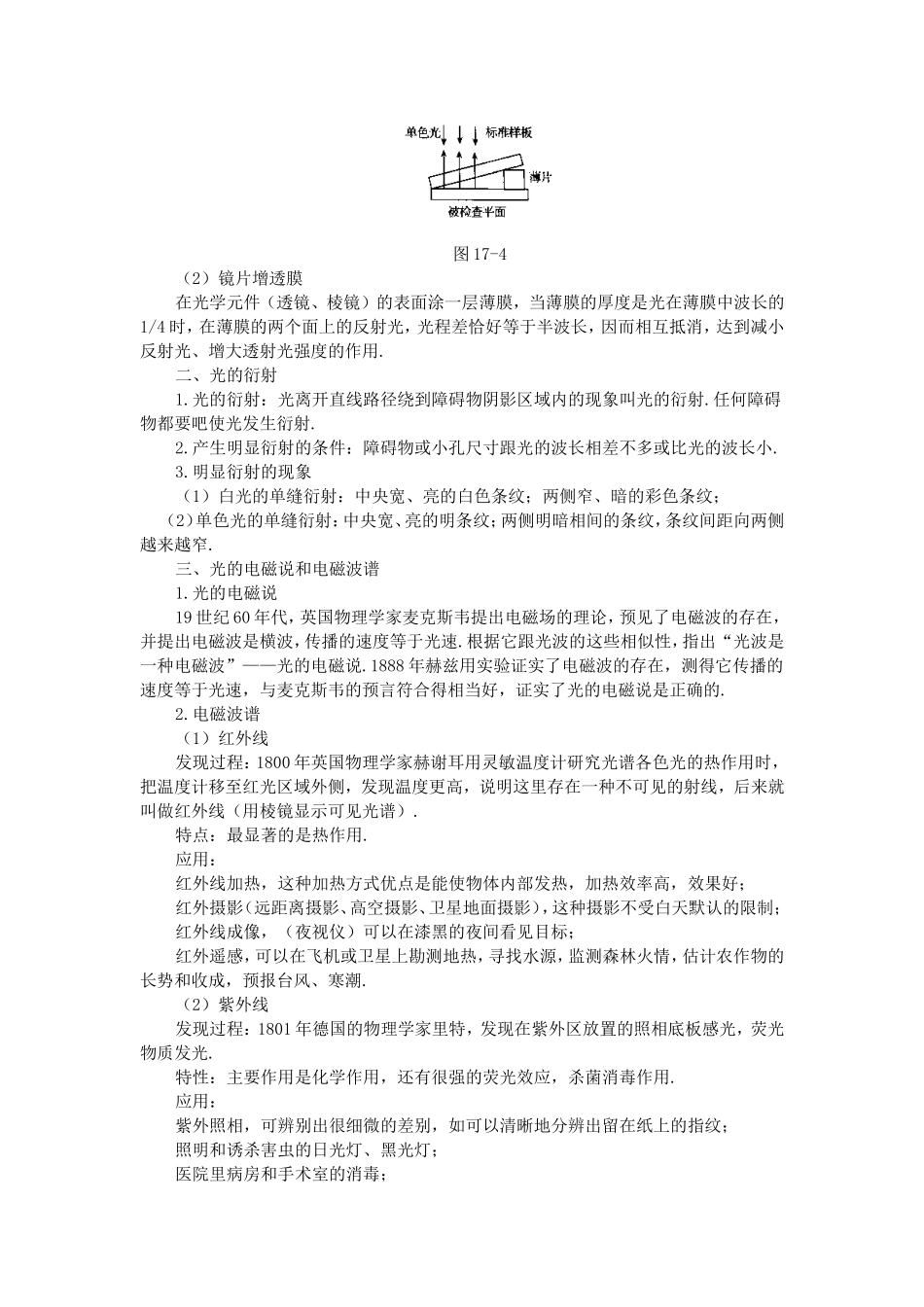 单色光 标准样板

薄片

被检查平面

图 17-4

（2）镜片增透膜

在光学元件（透镜、棱镜）的表面涂一层薄膜，当薄膜的厚度是光在薄膜中波长的 1/4 时，在薄膜的两个面上的反射光，光程差恰好等于半波长，因而相互抵消，达到减小反射光、增大透射光强度的作用.

二、光的衍射

1.光的衍射：光离开直线路径绕到障碍物阴影区域内的现象叫光的衍射.任何障碍物都要吧使光发生衍射.

2.产生明显衍射的条件：障碍物或小孔尺寸跟光的波长相差不多或比光的波长小.

3.明显衍射的现象

（1）白光的单缝衍射：中央宽、亮的白色条纹；两侧窄、暗的彩色条纹；

（2）单色光的单缝衍射：中央宽、亮的明条纹；两侧明暗相间的条纹，条纹间距向两侧越来越窄.

三、光的电磁说和电磁波谱

1.光的电磁说

19 世纪 60 年代，英国物理学家麦克斯韦提出电磁场的理论，预见了电磁波的存在，并提出电磁波是横波，传播的速度等于光速.根据它跟光波的这些相似性，指出“光波是一种电磁波”——光的电磁说.1888 年赫兹用实验证实了电磁波的存在，测得它传播的速度等于光速，与麦克斯韦的预言符合得相当好，证实了光的电磁说是正确的.

2.电磁波谱

（1）红外线

发现过程：1800 年英国物理学家赫谢耳用灵敏温度计研究光谱各色光的热作用时，把温度计移至红光区域外侧，发现温度更高，说明这里存在一种不可见的射线，后来就叫做红外线（用棱镜显示可见光谱）.

特点：最显著的是热作用.

应用：

红外线加热，这种加热方式优点是能使物体内部发热，加热效率高，效果好；

红外摄影（远距离摄影、高空摄影、卫星地面摄影），这种摄影不受白天默认的限制；

红外线成像，（夜视仪）可以在漆黑的夜间看见目标；

红外遥感，可以在飞机或卫星上勘测地热，寻找水源，监测森林火情，估计农作物的长势和收成，预报台风、寒潮.

（2）紫外线

发现过程：1801 年德国的物理学家里特，发现在紫外区放置的照相底板感光，荧光物质发光.

特性：主要作用是化学作用，还有很强的荧光效应，杀菌消毒作用.

应用：

紫外照相，可辨别出很细微的差别，如可以清晰地分辨出留在纸上的指纹；

照明和诱杀害虫的日光灯、黑光灯；

医院里病房和手术室的消毒；